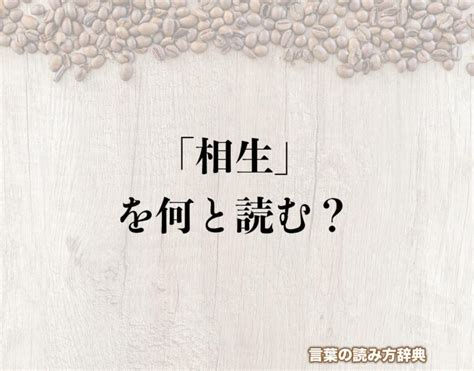 「相生」
を何と読む？

言葉の読み方辞典